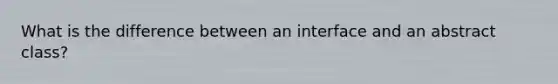 What is the difference between an interface and an abstract class?